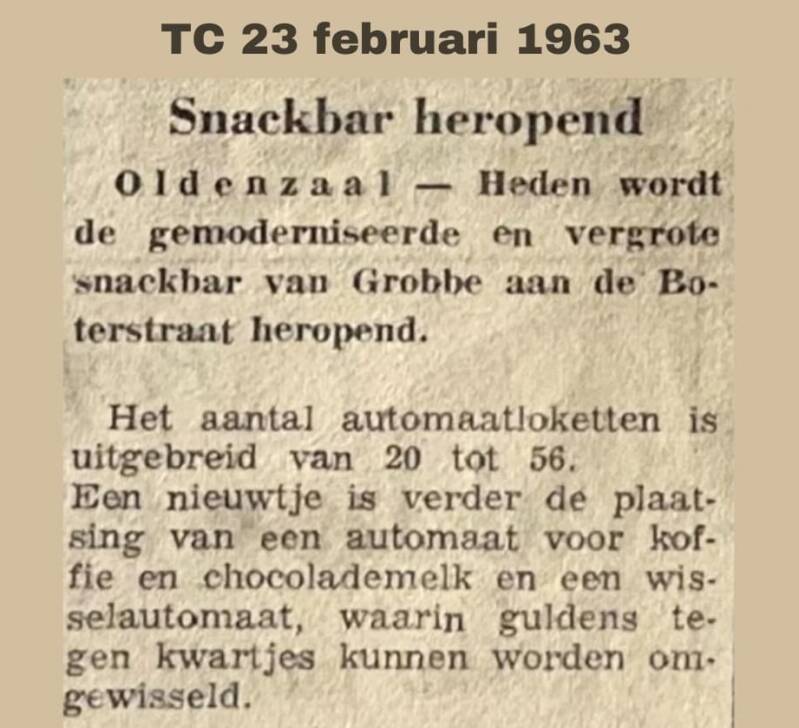 TC 23 februari 1963

Snackbar heropend

Oldenzaal — Heden wordt de gemoderniseerde en vergrote snackbar van Grobbe aan de Boterstraat heropend.

Het aantal automaatloketten is uitgebreid van 20 tot 56.
Een nieuwtje is verder de plaatsing van een automaat voor koffie en chocolademelk en een wisselautomaat, waarin guldens tegen kwartjes kunnen worden omgewisseld.